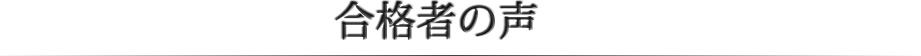 合格者の声